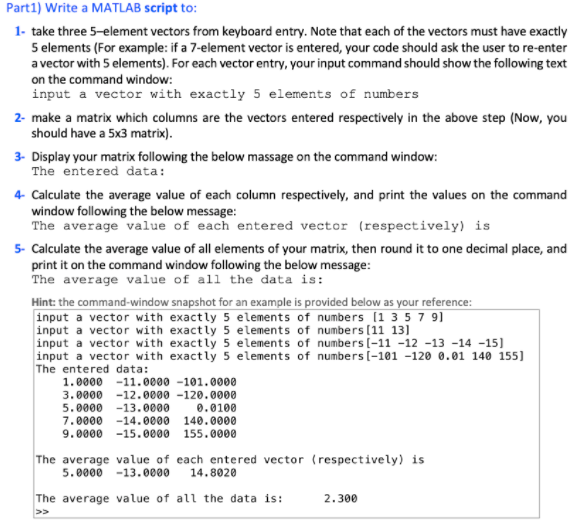 Part1) Write a MATLAB script to:

1- take three 5–element vectors from keyboard entry. Note that each of the vectors must have exactly 5 elements (For example: if a 7-element vector is entered, your code should ask the user to re-enter a vector with 5 elements). For each vector entry, your input command should show the following text on the command window:
input a vector with exactly 5 elements of numbers

2- make a matrix which columns are the vectors entered respectively in the above step (Now, you should have a 5x3 matrix).

3- Display your matrix following the below massage on the command window:
The entered data:

4- Calculate the average value of each column respectively, and print the values on the command window following the below message:
The average value of each entered vector (respectively) is

5- Calculate the average value of all elements of your matrix, then round it to one decimal place, and print it on the command window following the below message:
The average value of all the data is:

Hint: the command-window snapshot for an example is provided below as your reference:
input a vector with exactly 5 elements of numbers [1 3 5 7 9]
input a vector with exactly 5 elements of numbers[11 13]
input a vector with exactly 5 elements of numbers[-11 -12 -13 -14 -15]
input a vector with exactly 5 elements of numbers[-101 -120 0.01 140 155]
The entered data:
1.0000 -11.0000 -101.0000
3.0000 -12.0000 -120.0000
5.0000 -13.0000 0.0100
7.0000 -14.0000 140.0000
9.0000 -15.0000 155.0000

The average value of each entered vector (respectively) is
5.0000 -13.0000 14.8020

The average value of all the data is: 2.300
>>